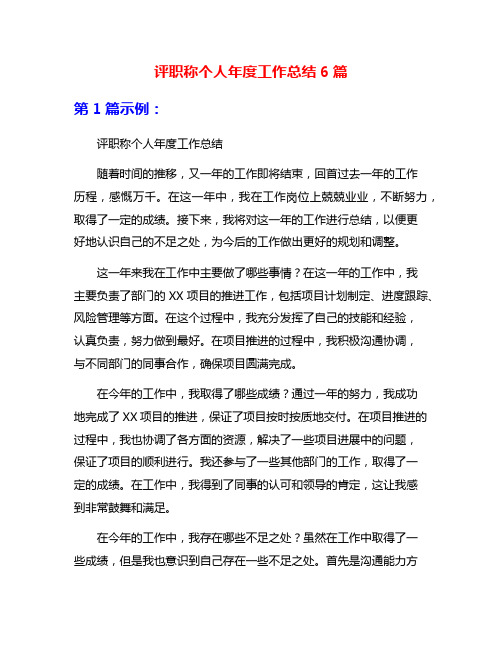 评职称个人年度工作总结 6 篇

第 1 篇示例：

评职称个人年度工作总结

随着时间的推移，又一年的工作即将结束，回首过去一年的工作历程，感慨万千。在这一年中，我在工作岗位上兢兢业业，不断努力，取得了一定的成绩。接下来，我将对这一年的工作进行总结，以便更好地认识自己的不足之处，为今后的工作做出更好的规划和调整。

这一年来我在工作中主要做了哪些事情？在这一年的工作中，我主要负责了部门的 XX 项目的推进工作，包括项目计划制定、进度跟踪、风险管理等方面。在这个过程中，我充分发挥了自己的技能和经验，认真负责，努力做到最好。在项目推进的过程中，我积极沟通协调，与不同部门的同事合作，确保项目圆满完成。

在今年的工作中，我取得了哪些成绩？通过一年的努力，我成功地完成了 XX 项目的推进，保证了项目按时按质地交付。在项目推进的过程中，我也协调了各方面的资源，解决了一些项目进展中的问题，保证了项目的顺利进行。我还参与了一些其他部门的工作，取得了一定的成绩。在工作中，我得到了同事的认可和领导的肯定，这让我感到非常鼓舞和满足。

在今年的工作中，我存在哪些不足之处？虽然在工作中取得了一些成绩，但是我也意识到自己存在一些不足之处。首先是沟通能力方